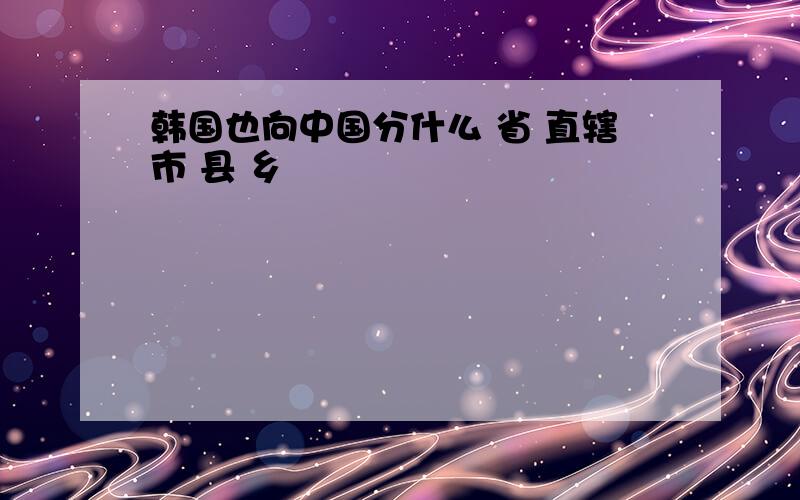 韩国也向中国分什么 省 直辖市 县 乡